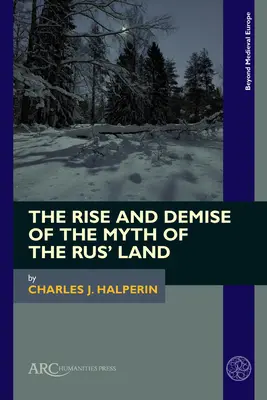 Beyond Medieval Europe

THE RISE AND DEMISE OF THE MYTH OF THE RUS' LAND

by
CHARLES J. HALPERIN

ARC HUMANITIES PRESS